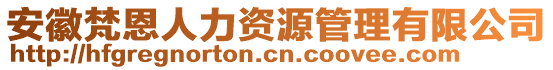 安徽梵恩人力资源管理有限公司
http://hfgregnorton.cn.coovee.com